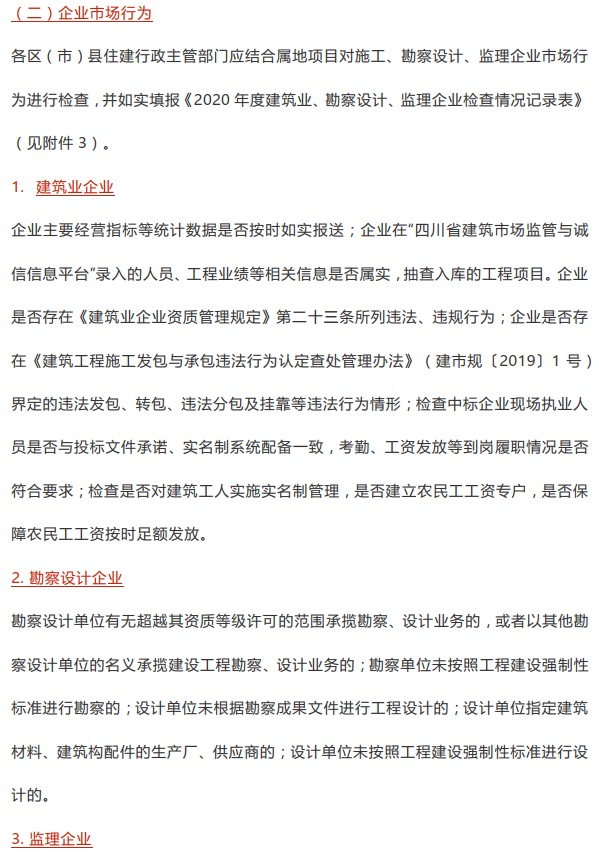 （二）企业市场行为

各区（市）县住建行政主管部门应结合属地项目对施工、勘察设计、监理企业市场行为进行检查，并如实填报《2020 年度建筑业、勘察设计、监理企业检查情况记录表》（见附件 3）。

1. 建筑业企业

企业主要经营指标等统计数据是否按时如实报送；企业在“四川省建筑市场监管与诚信信息平台”录入的人员、工程业绩等相关信息是否属实，抽查入库的工程项目。企业是否存在《建筑业企业资质管理规定》第二十三条所列违法、违规行为；企业是否存在《建筑工程施工发包与承包违法行为认定查处管理办法》（建市规〔2019〕1 号）界定的违法发包、转包、违法分包及挂靠等违法行为情形；检查中标企业现场执业人员是否与投标文件承诺、实名制系统配备一致，考勤、工资发放等到岗履职情况是否符合要求；检查是否对建筑工人实施实名制管理，是否建立农民工工资专户，是否保障农民工工资按时足额发放。

2. 勘察设计企业

勘察设计单位有无超越其资质等级许可的范围承揽勘察、设计业务的，或者以其他勘察设计单位的名义承揽建设工程勘察、设计业务的；勘察单位未按照工程建设强制性标准进行勘察的；设计单位未根据勘察成果文件进行工程设计的；设计单位指定建筑材料、建筑构配件的生产厂、供应商的；设计单位未按照工程建设强制性标准进行设计的。

3. 监理企业